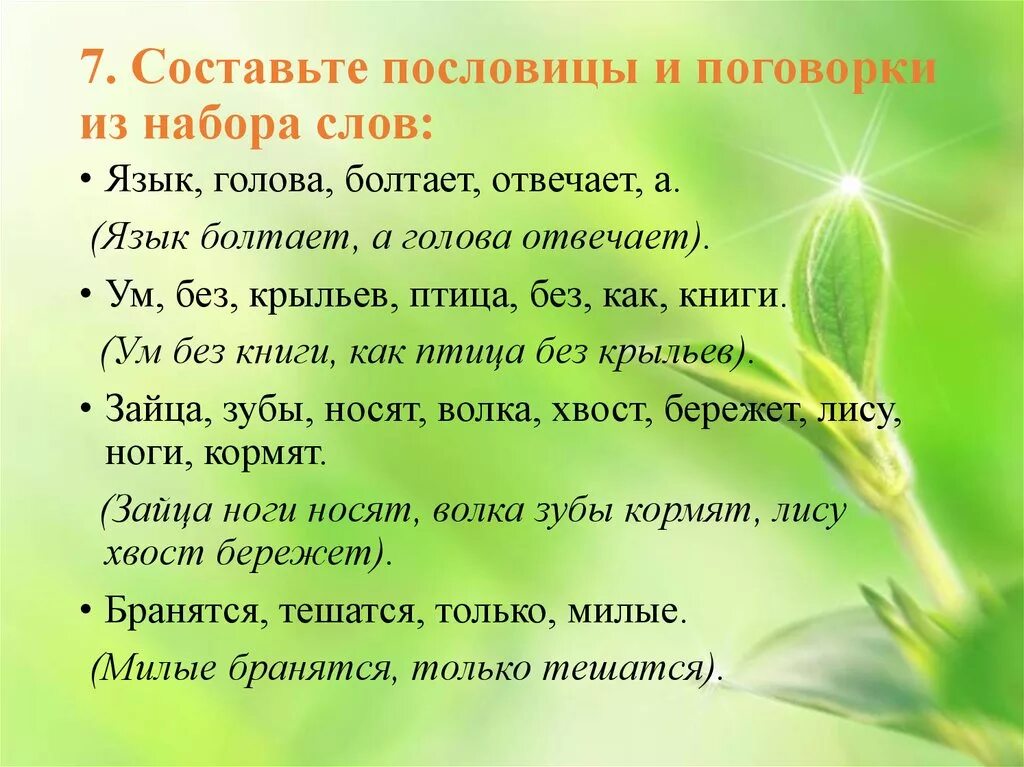 7. Составьте пословицы и поговорки из набора слов:

• Язык, голова, болтает, отвечает, а.

(Язык болтает, а голова отвечает).

• Ум, без, крыльев, птица, без, как, книги.

(Ум без книги, как птица без крыльев).

• Зайца, зубы, носят, волка, хвост, бережет, лису, ноги, кормят.

(Зайца ноги носят, волка зубы кормят, лису хвост бережет).

• Бранятся, тешатся, только, милые.

(Милые бранятся, только тешатся).